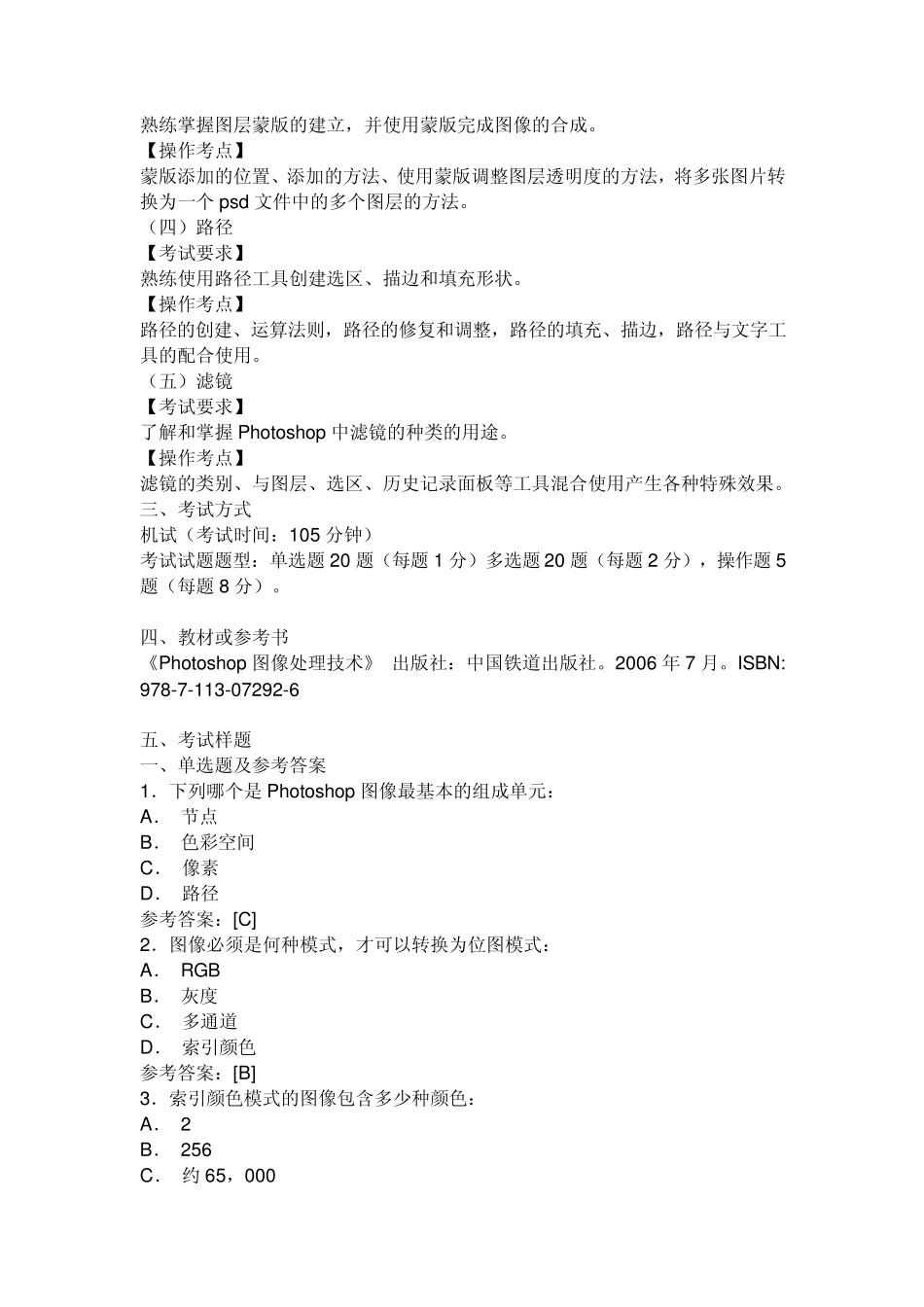 熟练掌握图层蒙版的建立，并使用蒙版完成图像的合成。
【操作考点】
蒙版添加的位置、添加的方法、使用蒙版调整图层透明度的方法，将多张图片转换为一个 psd 文件中的多个图层的方法。
（四）路径
【考试要求】
熟练使用路径工具创建选区、描边和填充形状。
【操作考点】
路径的创建、运算法则，路径的修复和调整，路径的填充、描边，路径与文字工具的配合使用。
（五）滤镜
【考试要求】
了解和掌握 Photoshop 中滤镜的种类的用途。
【操作考点】
滤镜的类别、与图层、选区、历史记录面板等工具混合使用产生各种特殊效果。
三、考试方式
机试（考试时间：105 分钟）
考试试题题型：单选题 20 题（每题 1 分）多选题 20 题（每题 2 分），操作题 5 题（每题 8 分）。

四、教材或参考书
《Photoshop 图像处理技术》 出版社：中国铁道出版社。2006 年 7 月。ISBN: 978-7-113-07292-6

五、考试样题
一、单选题及参考答案
1．下列哪个是 Photoshop 图像最基本的组成单元：
A． 节点
B． 色彩空间
C． 像素
D． 路径
参考答案：[C]
2．图像必须是何种模式，才可以转换为位图模式：
A． RGB
B． 灰度
C． 多通道
D． 索引颜色
参考答案：[B]
3．索引颜色模式的图像包含多少种颜色：
A． 2
B． 256
C． 约 65，000